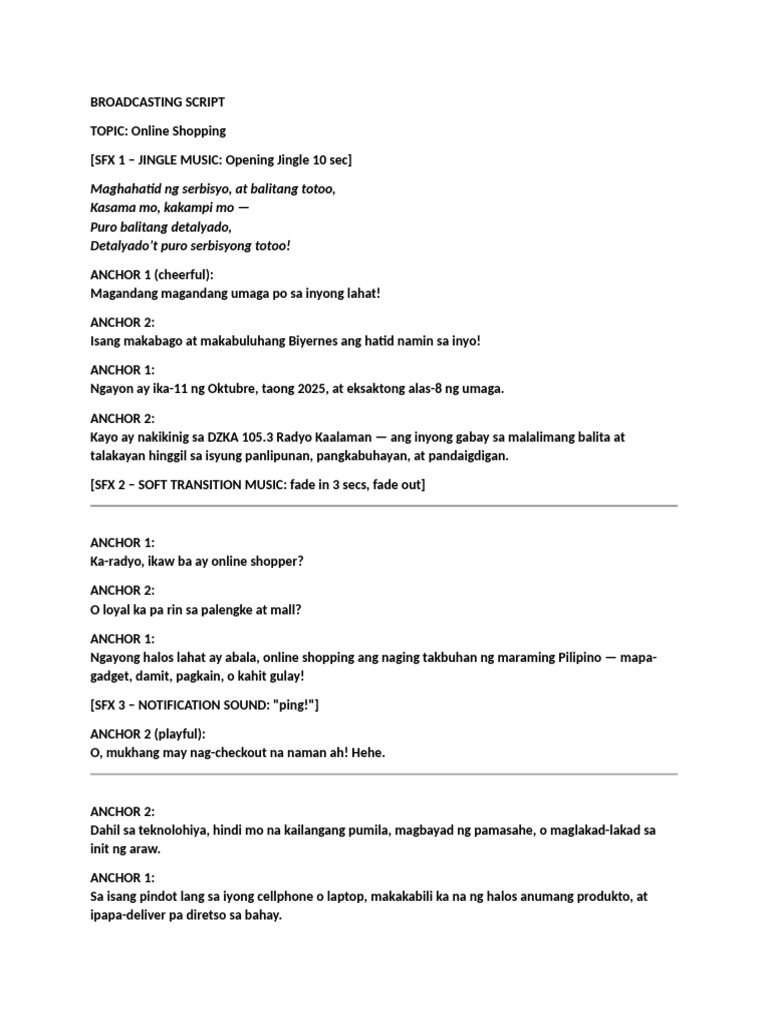 BROADCASTING SCRIPT

TOPIC: Online Shopping

[SFX 1 – JINGLE MUSIC: Opening Jingle 10 sec]

Maghahatid ng serbisyo, at balitang totoo,
Kasama mo, kakampi mo —
Puro balitang detalyado,
Detalyado't puro serbisyong totoo!

ANCHOR 1 (cheerful):
Magandang magandang umaga po sa inyong lahat!

ANCHOR 2:
Isang makabago at makabuluhang Biyernes ang hatid namin sa inyo!

ANCHOR 1:
Ngayon ay ika-11 ng Oktubre, taong 2025, at eksaktong alas-8 ng umaga.

ANCHOR 2:
Kayo ay nakikinig sa DZKA 105.3 Radyo Kaalaman — ang inyong gabay sa malalimang balita at talakayan hinggil sa isyung panlipunan, pangkabuhayan, at pandaigdigan.

[SFX 2 – SOFT TRANSITION MUSIC: fade in 3 secs, fade out]

ANCHOR 1:
Ka-radyo, ikaw ba ay online shopper?

ANCHOR 2:
O loyal ka pa rin sa palengke at mall?

ANCHOR 1:
Ngayong halos lahat ay abala, online shopping ang naging takbuhan ng maraming Pilipino — mapa-gadget, damit, pagkain, o kahit gulay!

[SFX 3 – NOTIFICATION SOUND: "ping!"]

ANCHOR 2 (playful):
O, mukhang may nag-checkout na naman ah! Hehe.

ANCHOR 2:
Dahil sa teknolohiya, hindi mo na kailangang pumila, magbayad ng pamasahe, o maglakad-lakad sa init ng araw.

ANCHOR 1:
Sa isang pindot lang sa iyong cellphone o laptop, makakabili ka na ng halos anumang produkto, at ipapa-deliver pa diretso sa bahay.